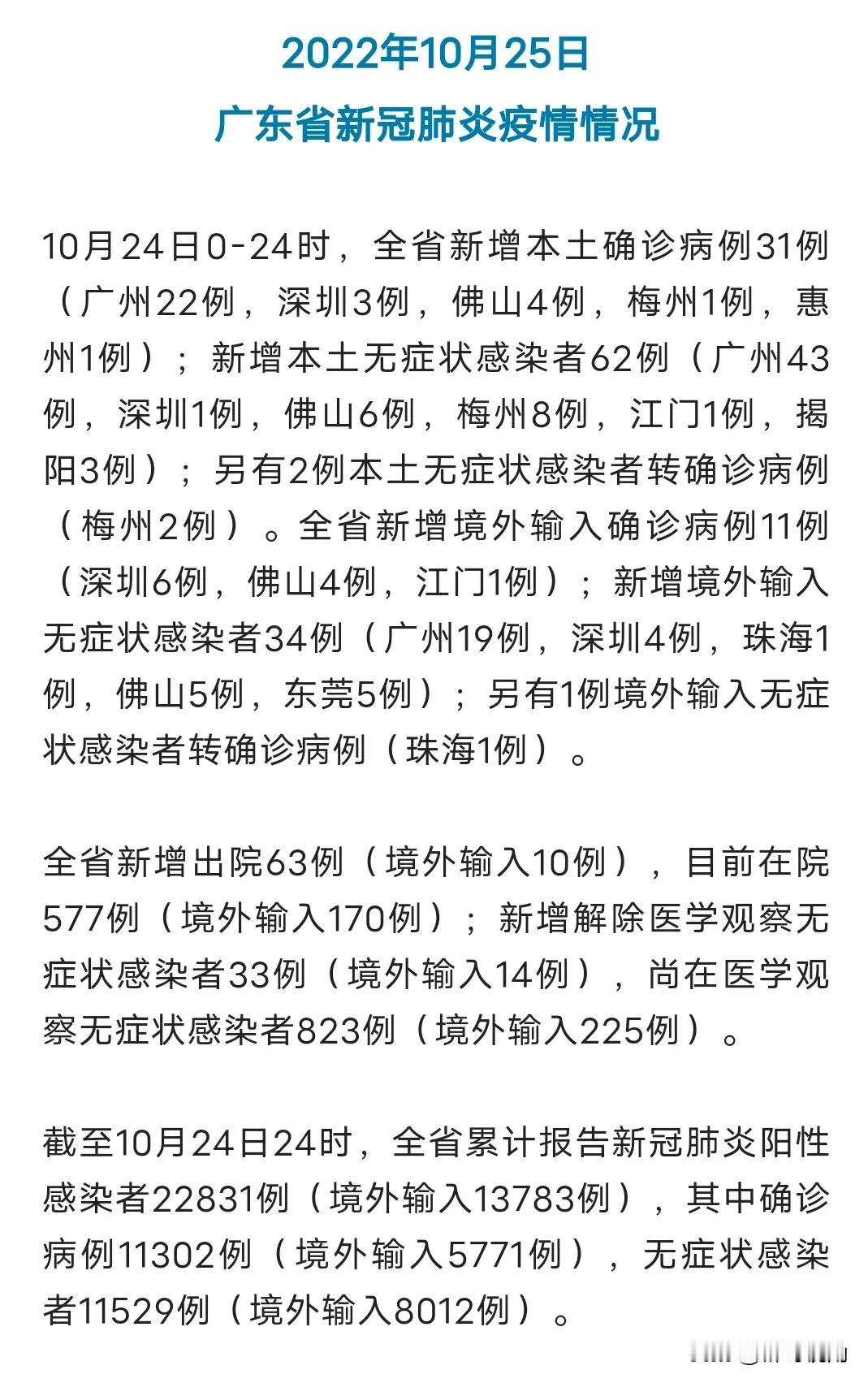 2022年10月25日
广东省新冠肺炎疫情情况

10月24日0-24时，全省新增本土确诊病例31例（广州22例，深圳3例，佛山4例，梅州1例，惠州1例）；新增本土无症状感染者62例（广州43例，深圳1例，佛山6例，梅州8例，江门1例，揭阳3例）；另有2例本土无症状感染者转确诊病例（梅州2例）。全省新增境外输入确诊病例11例（深圳6例，佛山4例，江门1例）；新增境外输入无症状感染者34例（广州19例，深圳4例，珠海1例，佛山5例，东莞5例）；另有1例境外输入无症状感染者转确诊病例（珠海1例）。

全省新增出院63例（境外输入10例），目前在院577例（境外输入170例）；新增解除医学观察无症状感染者33例（境外输入14例），尚在医学观察无症状感染者823例（境外输入225例）。

截至10月24日24时，全省累计报告新冠肺炎阳性感染者22831例（境外输入13783例），其中确诊病例11302例（境外输入5771例），无症状感染者11529例（境外输入8012例）。